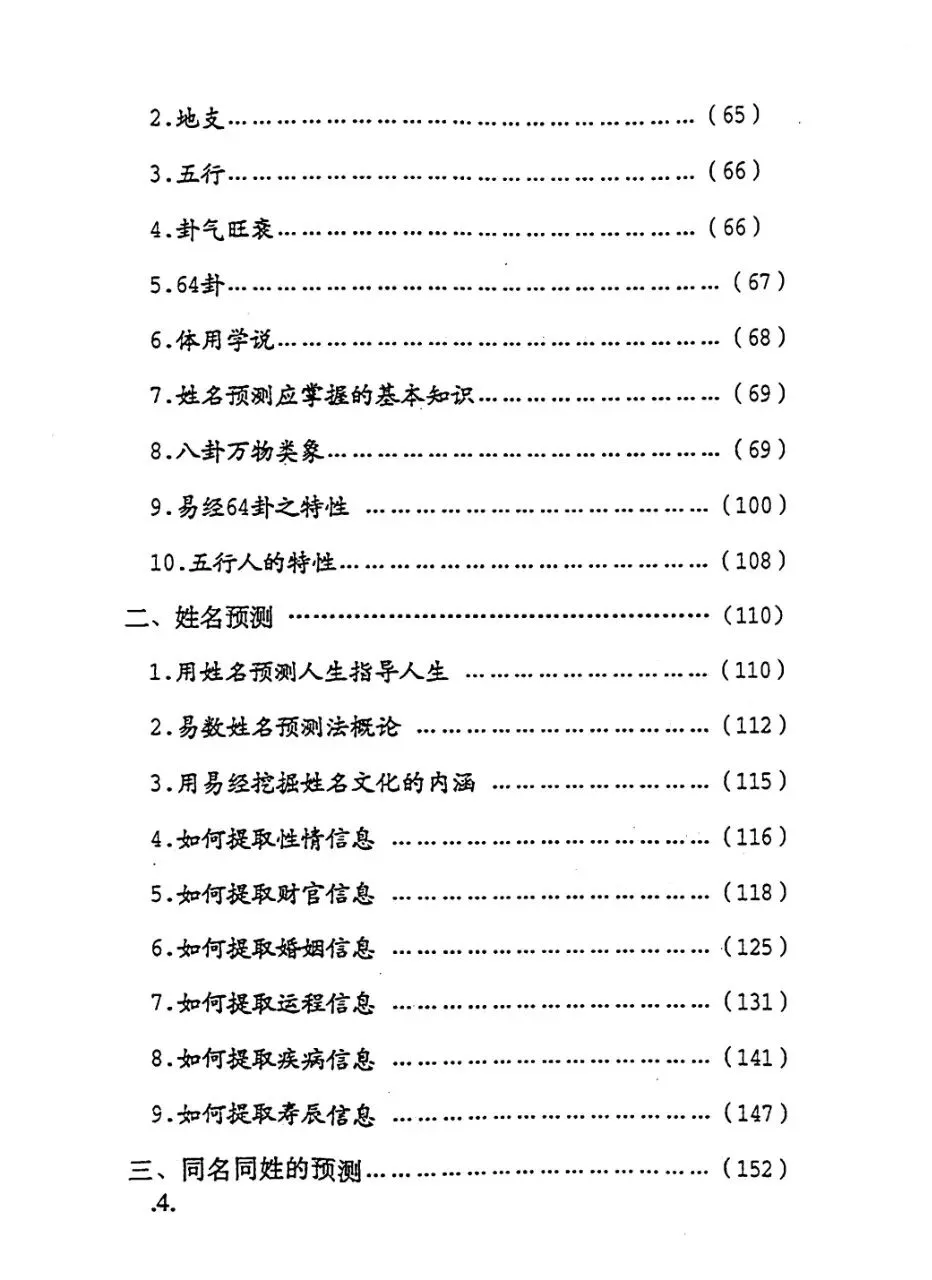 2.地支……………………………………………………（65）

3.五行……………………………………………………（66）

4.卦气旺衰………………………………………………（66）

5.64卦……………………………………………………（67）

6.体用学说………………………………………………（68）

7.姓名预测应掌握的基本知识…………………………（69）

8.八卦万物类象…………………………………………（69）

9.易经64卦之特性 ……………………………………（100）

10.五行人的特性………………………………………（108）

二、姓名预测 ……………………………………………（110）

1.用姓名预测人生指导人生 …………………………（110）

2.易数姓名预测法概论 ………………………………（112）

3.用易经挖掘姓名文化的内涵 ………………………（115）

4.如何提取性情信息 …………………………………（116）

5.如何提取财官信息 …………………………………（118）

6.如何提取婚姻信息 …………………………………（125）

7.如何提取运程信息 …………………………………（131）

8.如何提取疾病信息 …………………………………（141）

9.如何提取寿辰信息 …………………………………（147）

三、同名同姓的预测……………………………………（152）

.4.